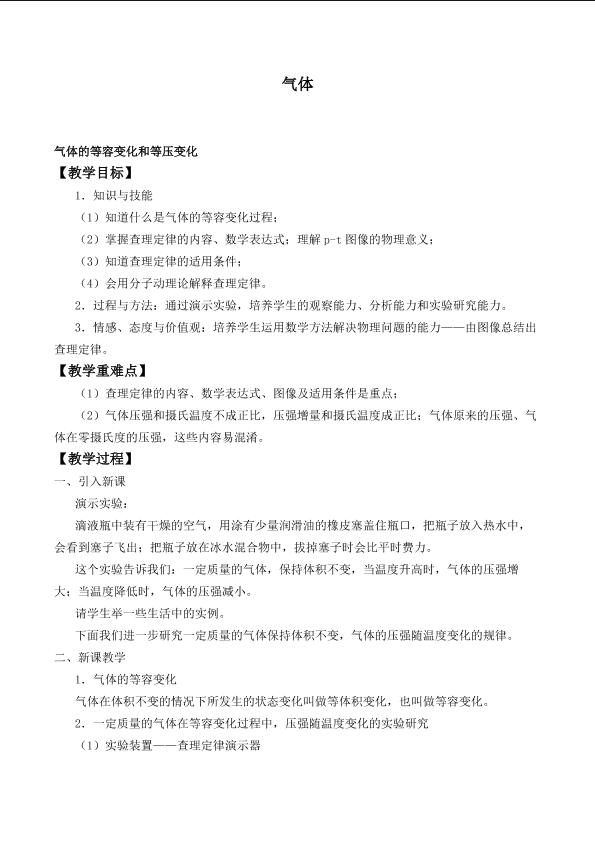 气体

气体的等容变化和等压变化

【教学目标】

1．知识与技能

（1）知道什么是气体的等容变化过程；

（2）掌握查理定律的内容、数学表达式；理解 p-t 图像的物理意义；

（3）知道查理定律的适用条件；

（4）会用分子动理论解释查理定律。

2．过程与方法：通过演示实验，培养学生的观察能力、分析能力和实验研究能力。

3．情感、态度与价值观：培养学生运用数学方法解决物理问题的能力——由图像总结出查理定律。

【教学重难点】

（1）查理定律的内容、数学表达式、图像及适用条件是重点；

（2）气体压强和摄氏温度不成正比，压强增量和摄氏温度成正比；气体原来的压强、气体在零摄氏度的压强，这些内容易混淆。

【教学过程】

一、引入新课

演示实验：

滴液瓶中装有干燥的空气，用涂有少量润滑油的橡皮塞盖住瓶口，把瓶子放入热水中，会看到塞子飞出；把瓶子放在冰水混合物中，拔掉塞子时会比平时费力。

这个实验告诉我们：一定质量的气体，保持体积不变，当温度升高时，气体的压强增大；当温度降低时，气体的压强减小。

请学生举一些生活中的实例。

下面我们进一步研究一定质量的气体保持体积不变，气体的压强随温度变化的规律。

二、新课教学

1．气体的等容变化

气体在体积不变的情况下所发生的状态变化叫做等体积变化，也叫做等容变化。

2．一定质量的气体在等容变化过程中，压强随温度变化的实验研究

（1）实验装置——查理定律演示器